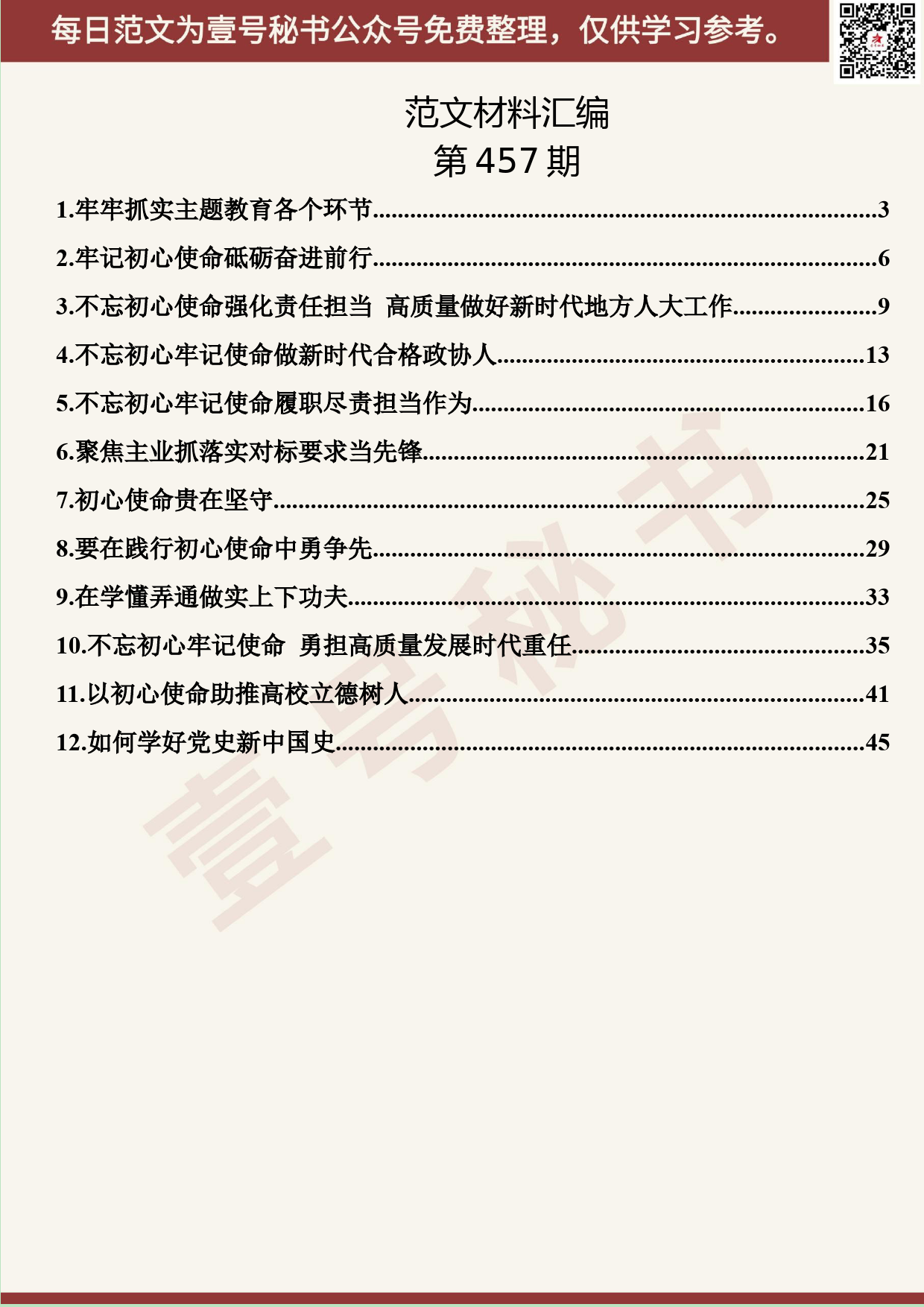 每日范文为壹号秘书公众号免费整理，仅供学习参考。

范文材料汇编
第 457 期

1.牢牢抓实主题教育各个环节......3
2.牢记初心使命砥砺奋进前行......6
3.不忘初心使命强化责任担当 高质量做好新时代地方人大工作......9
4.不忘初心牢记使命做新时代合格政协人......13
5.不忘初心牢记使命履职尽责担当作为......16
6.聚焦主业抓落实对标要求当先锋......21
7.初心使命贵在坚守......25
8.要在践行初心使命中勇争先......29
9.在学懂弄通做实上下功夫......33
10.不忘初心牢记使命 勇担高质量发展时代重任......35
11.以初心使命助推高校立德树人......41
12.如何学好党史新中国史......45

壹号秘书